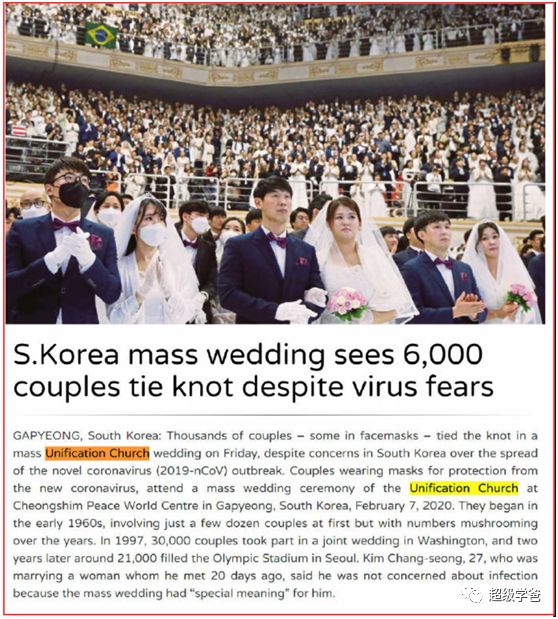 S.Korea mass wedding sees 6,000 couples tie knot despite virus fears

GAPYEONG, South Korea: Thousands of couples – some in facemasks – tied the knot in a mass Unification Church wedding on Friday, despite concerns in South Korea over the spread of the novel coronavirus (2019-nCoV) outbreak. Couples wearing masks for protection from the new coronavirus, attend a mass wedding ceremony of the Unification Church at Cheongshim Peace World Centre in Gapyeong, South Korea, February 7, 2020. They began in the early 1960s, involving just a few dozen couples at first but with numbers mushrooming over the years. In 1997, 30,000 couples took part in a joint wedding in Washington, and two years later around 21,000 filled the Olympic Stadium in Seoul. Kim Chang-seong, 27, who was marrying a woman whom he met 20 days ago, said he was not concerned about infection because the mass wedding had "special meaning" for him.

超级学爸